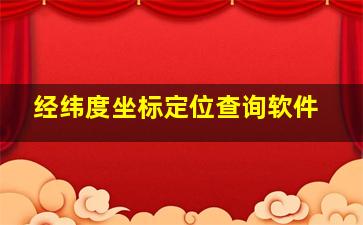 经纬度坐标定位查询软件